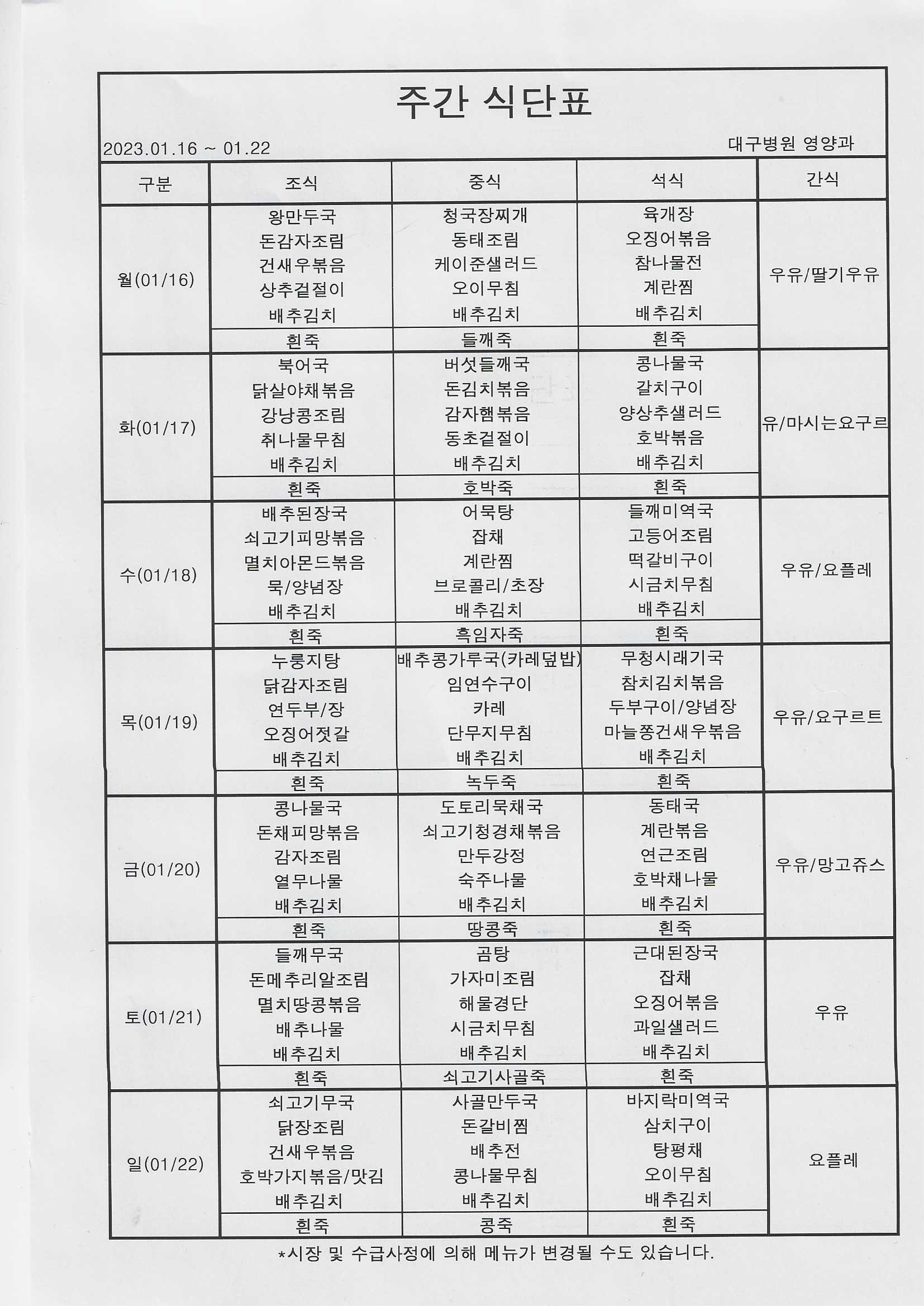 주간 식단표

2023.01.16 ~ 01.22

대구병원 영양과

| 구분 | 조식 | 중식 | 석식 | 간식 |
|---|---|---|---|---|
| 월(01/16) | 왕만두국 돈감자조림 건새우볶음 상추겉절이 배추김치 | 청국장찌개 동태조림 케이준샐러드 오이무침 배추김치 | 육개장 오징어볶음 참나물전 계란찜 배추김치 | 우유/딸기우유 |
| | 흰죽 | 들깨죽 | 흰죽 | |
| 화(01/17) | 북어국 닭살야채볶음 강낭콩조림 취나물무침 배추김치 | 버섯들깨국 돈김치볶음 감자햄볶음 동초겉절이 배추김치 | 콩나물국 갈치구이 양상추샐러드 호박볶음 배추김치 | 유/마시는요구르 |
| | 흰죽 | 호박죽 | 흰죽 | |
| 수(01/18) | 배추된장국 쇠고기피망볶음 멸치아몬드볶음 묵/양념장 배추김치 | 어묵탕 잡채 계란찜 브로콜리/초장 배추김치 | 들깨미역국 고등어조림 떡갈비구이 시금치무침 배추김치 | 우유/요플레 |
| | 흰죽 | 흑임자죽 | 흰죽 | |
| 목(01/19) | 누룽지탕 닭감자조림 연두부/장 오징어젓갈 배추김치 | 배추콩가루국(카레덮밥) 임연수구이 카레 단무지무침 배추김치 | 무청시래기국 참치김치볶음 두부구이/양념장 마늘쫑건새우볶음 배추김치 | 우유/요구르트 |
| | 흰죽 | 녹두죽 | 흰죽 | |
| 금(01/20) | 콩나물국 돈채피망볶음 감자조림 열무나물 배추김치 | 도토리묵채국 쇠고기청경채볶음 만두강정 숙주나물 배추김치 | 동태국 계란볶음 연근조림 호박채나물 배추김치 | 우유/망고쥬스 |
| | 흰죽 | 땅콩죽 | 흰죽 | |
| 토(01/21) | 들깨무국 돈메추리알조림 멸치땅콩볶음 배추나물 배추김치 | 곰탕 가자미조림 해물경단 시금치무침 배추김치 | 근대된장국 잡채 오징어볶음 과일샐러드 배추김치 | 우유 |
| | 흰죽 | 쇠고기사골죽 | 흰죽 | |
| 일(01/22) | 쇠고기무국 닭장조림 건새우볶음 호박가지볶음/맛김 배추김치 | 사골만두국 돈갈비찜 배추전 콩나물무침 배추김치 | 바지락미역국 삼치구이 탕평채 오이무침 배추김치 | 요플레 |
| | 흰죽 | 콩죽 | 흰죽 | |

*시장 및 수급사정에 의해 메뉴가 변경될 수도 있습니다.